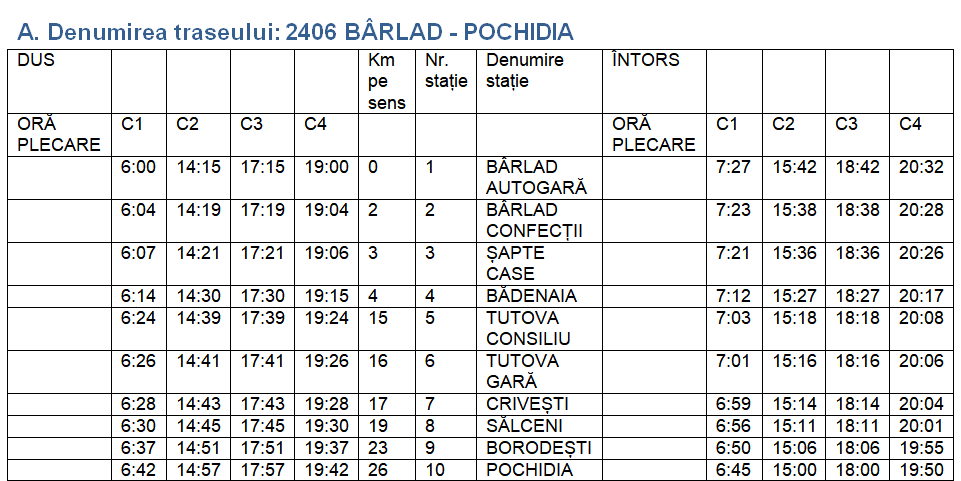 A. Denumirea traseului: 2406 BÂRLAD - POCHIDIA

| DUS | | | | | Km pe sens | Nr. stație | Denumire stație | ÎNTORS | | | | |
|---|---|---|---|---|---|---|---|---|---|---|---|---|
| ORĂ PLECARE | C1 | C2 | C3 | C4 | | | | ORĂ PLECARE | C1 | C2 | C3 | C4 |
| | 6:00 | 14:15 | 17:15 | 19:00 | 0 | 1 | BÂRLAD AUTOGARĂ | | 7:27 | 15:42 | 18:42 | 20:32 |
| | 6:04 | 14:19 | 17:19 | 19:04 | 2 | 2 | BÂRLAD CONFECȚII | | 7:23 | 15:38 | 18:38 | 20:28 |
| | 6:07 | 14:21 | 17:21 | 19:06 | 3 | 3 | ȘAPTE CASE | | 7:21 | 15:36 | 18:36 | 20:26 |
| | 6:14 | 14:30 | 17:30 | 19:15 | 4 | 4 | BĂDENAIA | | 7:12 | 15:27 | 18:27 | 20:17 |
| | 6:24 | 14:39 | 17:39 | 19:24 | 15 | 5 | TUTOVA CONSILIU | | 7:03 | 15:18 | 18:18 | 20:08 |
| | 6:26 | 14:41 | 17:41 | 19:26 | 16 | 6 | TUTOVA GARĂ | | 7:01 | 15:16 | 18:16 | 20:06 |
| | 6:28 | 14:43 | 17:43 | 19:28 | 17 | 7 | CRIVEȘTI | | 6:59 | 15:14 | 18:14 | 20:04 |
| | 6:30 | 14:45 | 17:45 | 19:30 | 19 | 8 | SĂLCENI | | 6:56 | 15:11 | 18:11 | 20:01 |
| | 6:37 | 14:51 | 17:51 | 19:37 | 23 | 9 | BORODEȘTI | | 6:50 | 15:06 | 18:06 | 19:55 |
| | 6:42 | 14:57 | 17:57 | 19:42 | 26 | 10 | POCHIDIA | | 6:45 | 15:00 | 18:00 | 19:50 |